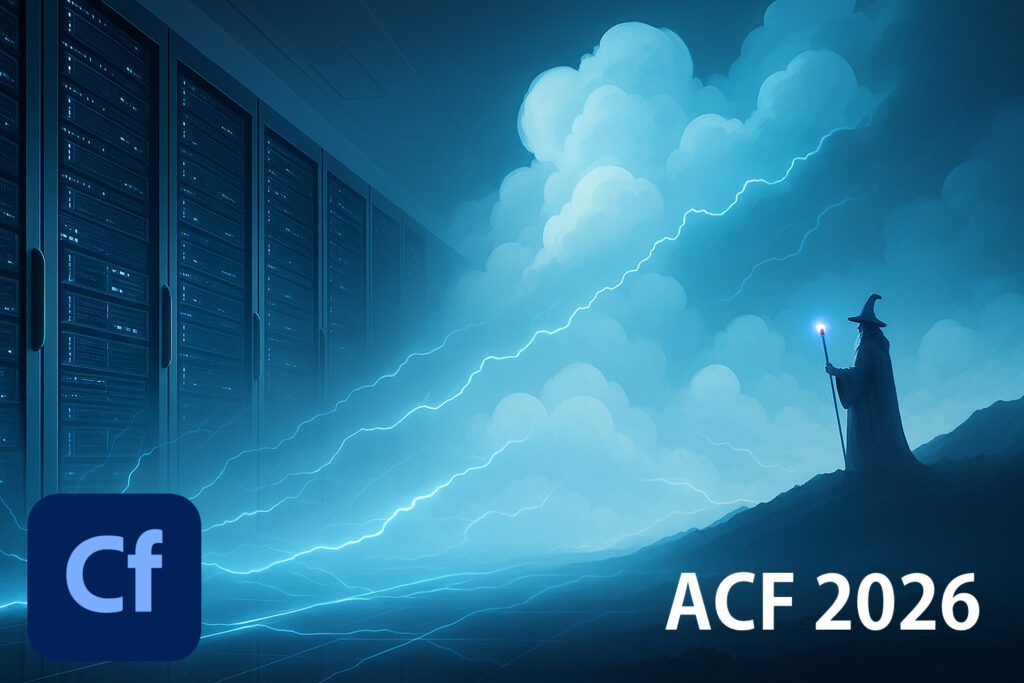 Cf

ACF 2026